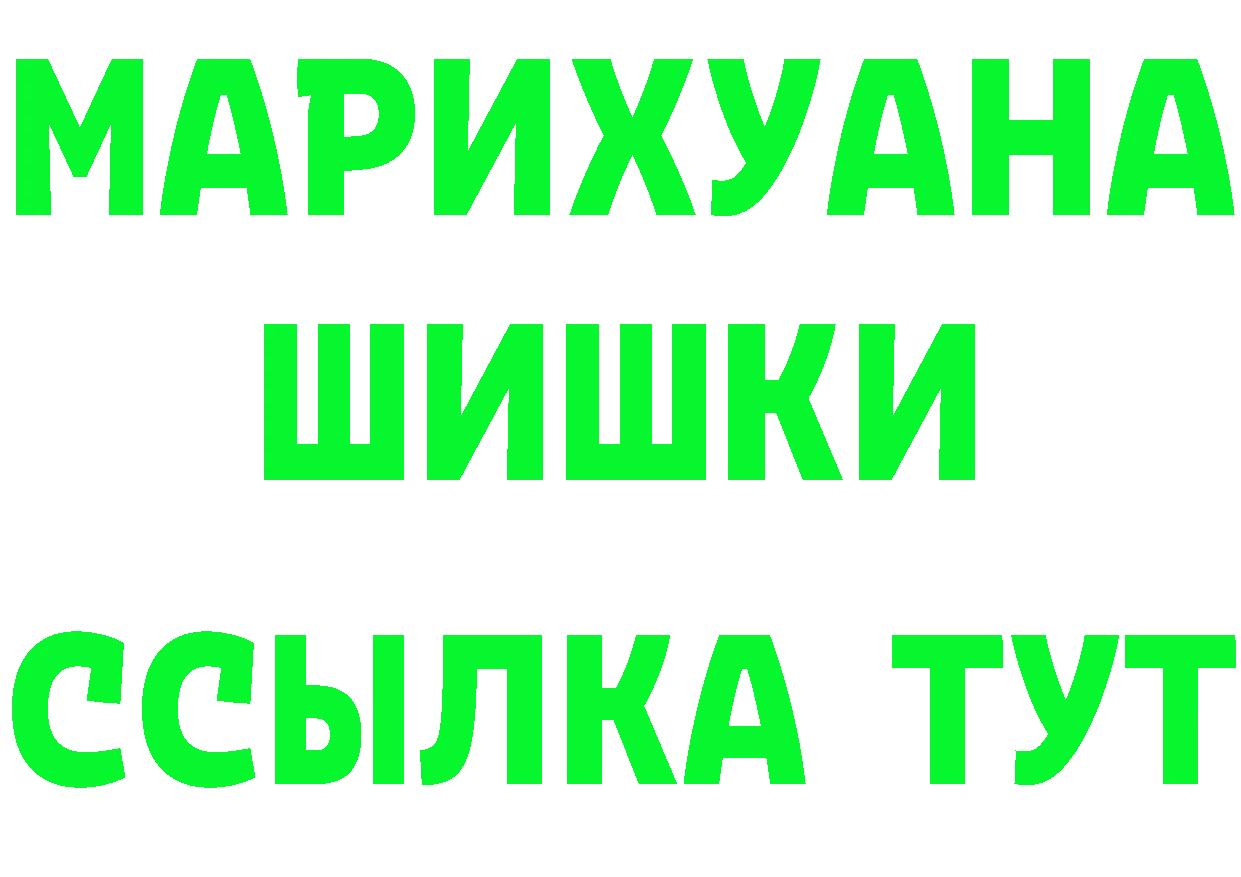 МАРИХУАНА
ШИШКИ
ССЫЛКА ТУТ